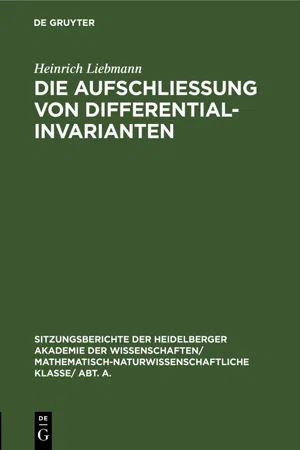 DE GRUYTER

Heinrich Liebmann

DIE AUFSCHLIESSUNG VON DIFFERENTIAL-INVARIANTEN

SITZUNGSBERICHTE DER HEIDELBERGER AKADEMIE DER WISSENSCHAFTEN/ MATHEMATISCH-NATURWISSENSCHAFTLICHE KLASSE/ ABT. A.

DE G